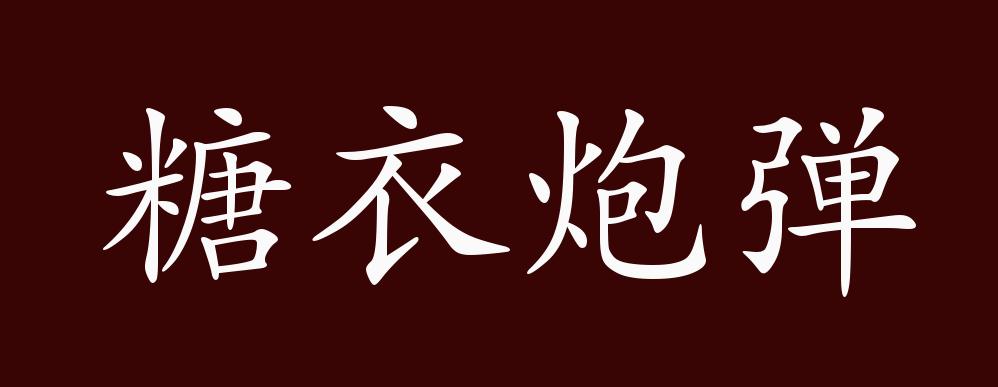 糖衣炮弹